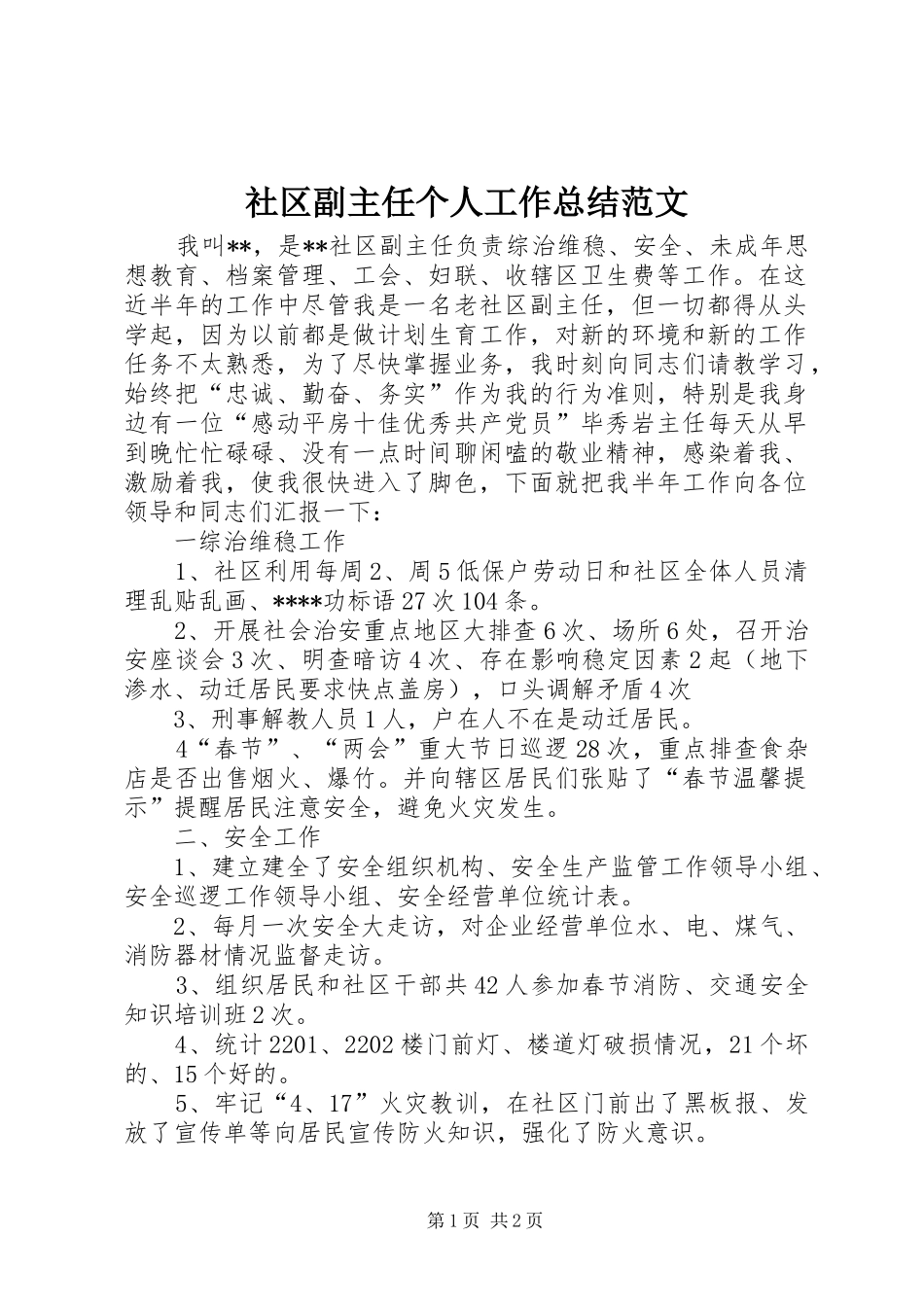 社区副主任个人工作总结范文

我叫**，是**社区副主任负责综治维稳、安全、未成年思想教育、档案管理、工会、妇联、收辖区卫生费等工作。在这近半年的工作中尽管我是一名老社区副主任，但一切都得从头学起，因为以前都是做计划生育工作，对新的环境和新的工作任务不太熟悉，为了尽快掌握业务，我时刻向同志们请教学习，始终把“忠诚、勤奋、务实”作为我的行为准则，特别是我身边有一位“感动平房十佳优秀共产党员”毕秀岩主任每天从早到晚忙忙碌碌、没有一点时间聊闲嗑的敬业精神，感染着我、激励着我，使我很快进入了脚色，下面就把我半年工作向各位领导和同志们汇报一下：

一综治维稳工作

1、社区利用每周2、周5低保户劳动日和社区全体人员清理乱贴乱画、****功标语27次104条。

2、开展社会治安重点地区大排查6次、场所6处，召开治安座谈会3次、明查暗访4次、存在影响稳定因素2起（地下渗水、动迁居民要求快点盖房），口头调解矛盾4次

3、刑事解教人员1人，户在人不在是动迁居民。

4“春节”、“两会”重大节日巡逻28次，重点排查食杂店是否出售烟火、爆竹。并向辖区居民们张贴了“春节温馨提示”提醒居民注意安全，避免火灾发生。

二、安全工作

1、建立建全了安全组织机构、安全生产监管工作领导小组、安全巡逻工作领导小组、安全经营单位统计表。

2、每月一次安全大走访，对企业经营单位水、电、煤气、消防器材情况监督走访。

3、组织居民和社区干部共42人参加春节消防、交通安全知识培训班2次。

4、统计2201、2202楼门前灯、楼道灯破损情况，21个坏的、15个好的。

5、牢记“4、17”火灾教训，在社区门前出了黑板报、发放了宣传单等向居民宣传防火知识，强化了防火意识。

第1页 共2页